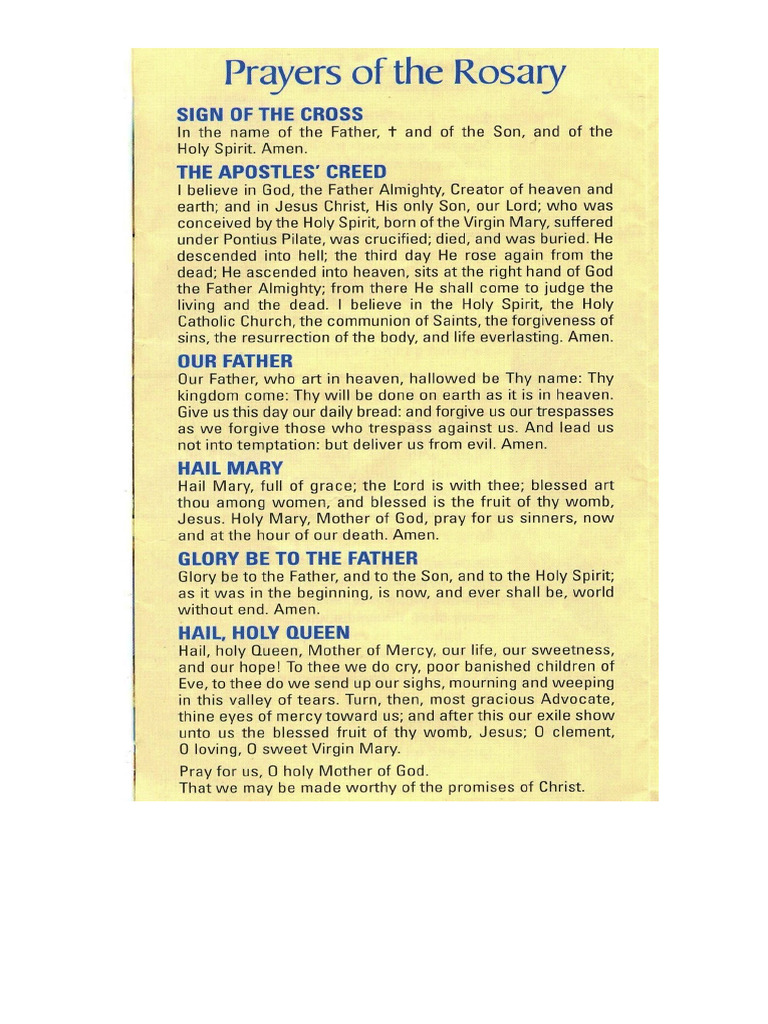 Prayers of the Rosary

SIGN OF THE CROSS

In the name of the Father, † and of the Son, and of the Holy Spirit. Amen.

THE APOSTLES' CREED

I believe in God, the Father Almighty, Creator of heaven and earth; and in Jesus Christ, His only Son, our Lord; who was conceived by the Holy Spirit, born of the Virgin Mary, suffered under Pontius Pilate, was crucified; died, and was buried. He descended into hell; the third day He rose again from the dead; He ascended into heaven, sits at the right hand of God the Father Almighty; from there He shall come to judge the living and the dead. I believe in the Holy Spirit, the Holy Catholic Church, the communion of Saints, the forgiveness of sins, the resurrection of the body, and life everlasting. Amen.

OUR FATHER

Our Father, who art in heaven, hallowed be Thy name: Thy kingdom come: Thy will be done on earth as it is in heaven. Give us this day our daily bread: and forgive us our trespasses as we forgive those who trespass against us. And lead us not into temptation: but deliver us from evil. Amen.

HAIL MARY

Hail Mary, full of grace; the Lord is with thee; blessed art thou among women, and blessed is the fruit of thy womb, Jesus. Holy Mary, Mother of God, pray for us sinners, now and at the hour of our death. Amen.

GLORY BE TO THE FATHER

Glory be to the Father, and to the Son, and to the Holy Spirit; as it was in the beginning, is now, and ever shall be, world without end. Amen.

HAIL, HOLY QUEEN

Hail, holy Queen, Mother of Mercy, our life, our sweetness, and our hope! To thee we do cry, poor banished children of Eve, to thee do we send up our sighs, mourning and weeping in this valley of tears. Turn, then, most gracious Advocate, thine eyes of mercy toward us; and after this our exile show unto us the blessed fruit of thy womb, Jesus; O clement, O loving, O sweet Virgin Mary.

Pray for us, O holy Mother of God.
That we may be made worthy of the promises of Christ.